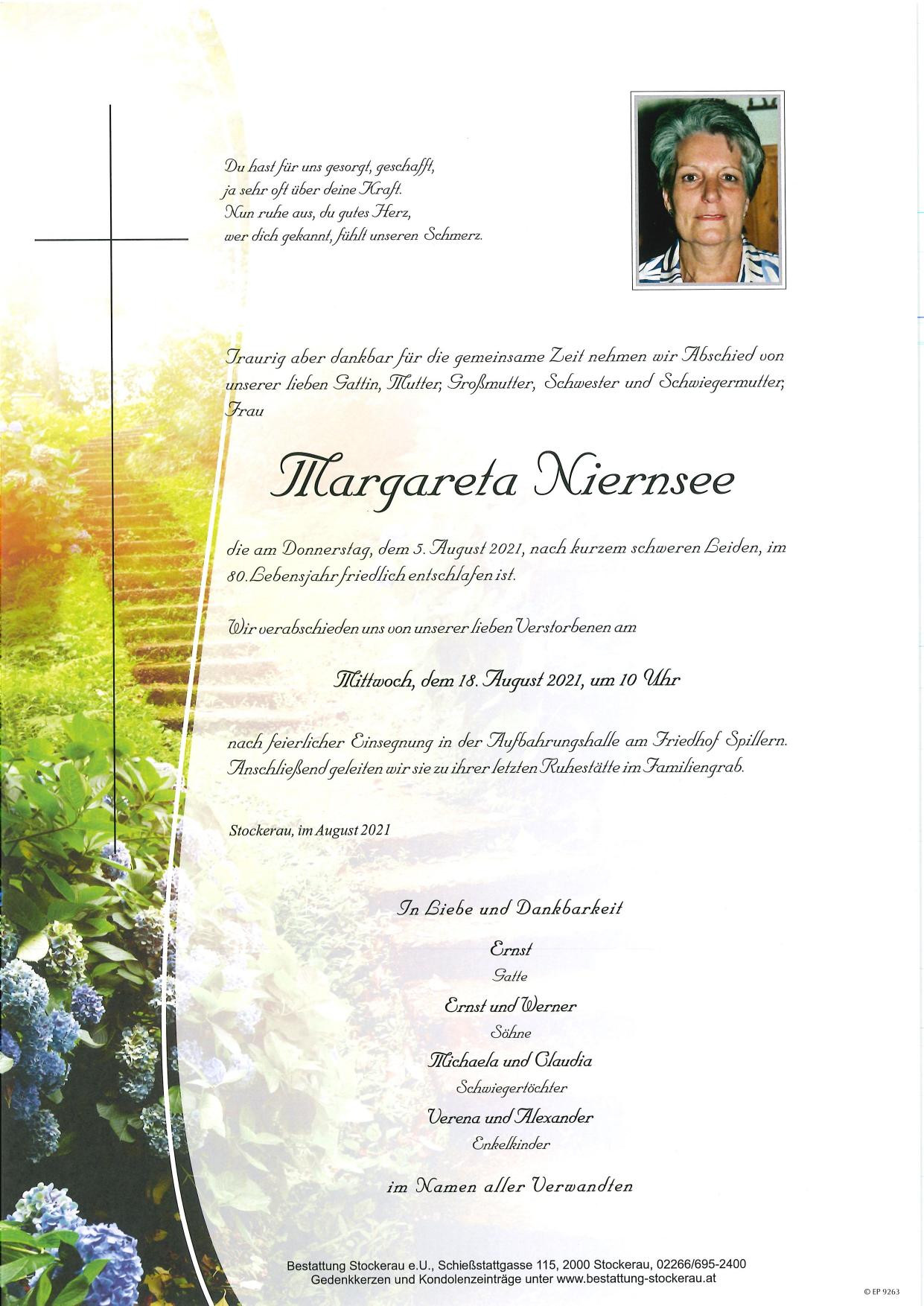 Du hast für uns gesorgt, geschafft,
ja sehr oft über deine Kraft.
Nun ruhe aus, du gutes Herz,
wer dich gekannt, fühlt unseren Schmerz.

Traurig aber dankbar für die gemeinsame Zeit nehmen wir Abschied von unserer lieben Gattin, Mutter, Großmutter, Schwester und Schwiegermutter, Frau

Margareta Niernsee

die am Donnerstag, dem 5. August 2021, nach kurzem schweren Leiden, im 80. Lebensjahr friedlich entschlafen ist.

Wir verabschieden uns von unserer lieben Verstorbenen am

Mittwoch, dem 18. August 2021, um 10 Uhr

nach feierlicher Einsegnung in der Aufbahrungshalle am Friedhof Spillern. Anschließend geleiten wir sie zu ihrer letzten Ruhestätte im Familiengrab.

Stockerau, im August 2021

In Liebe und Dankbarkeit

Ernst
Gatte

Ernst und Werner
Söhne

Michaela und Claudia
Schwiegertöchter

Verena und Alexander
Enkelkinder

im Namen aller Verwandten

Bestattung Stockerau e.U., Schießstattgasse 115, 2000 Stockerau, 02266/695-2400
Gedenkkerzen und Kondolenzeinträge unter www.bestattung-stockerau.at

© EP 9263